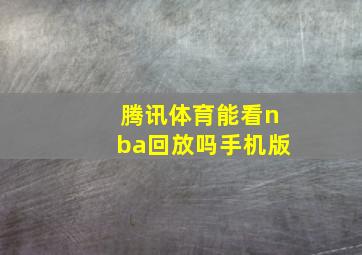 腾讯体育能看nba回放吗手机版